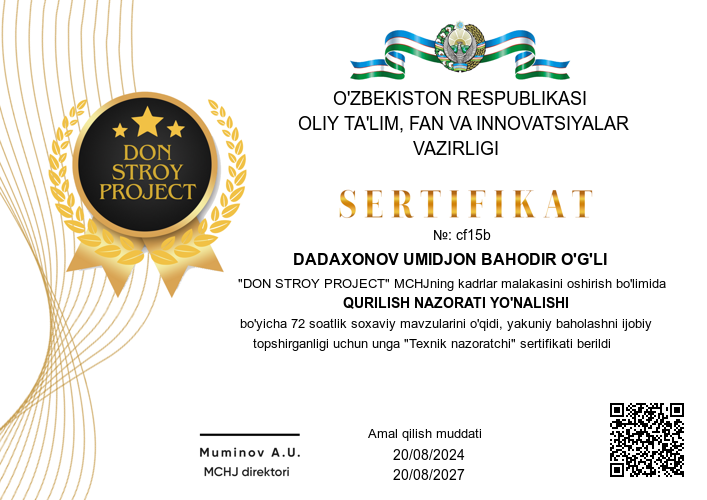 DON STROY PROJECT

O'ZBEKISTON RESPUBLIKASI
OLIY TA'LIM, FAN VA INNOVATSIYALAR
VAZIRLIGI

SERTIFIKAT

№: cf15b

DADAXONOV UMIDJON BAHODIR O'G'LI

"DON STROY PROJECT" MCHJning kadrlar malakasini oshirish bo'limida

QURILISH NAZORATI YO'NALISHI

bo'yicha 72 soatlik soxaviy mavzularini o'qidi, yakuniy baholashni ijobiy topshirganligi uchun unga "Texnik nazoratchi" sertifikati berildi

Muminov A.U.
MCHJ direktori

Amal qilish muddati
20/08/2024
20/08/2027